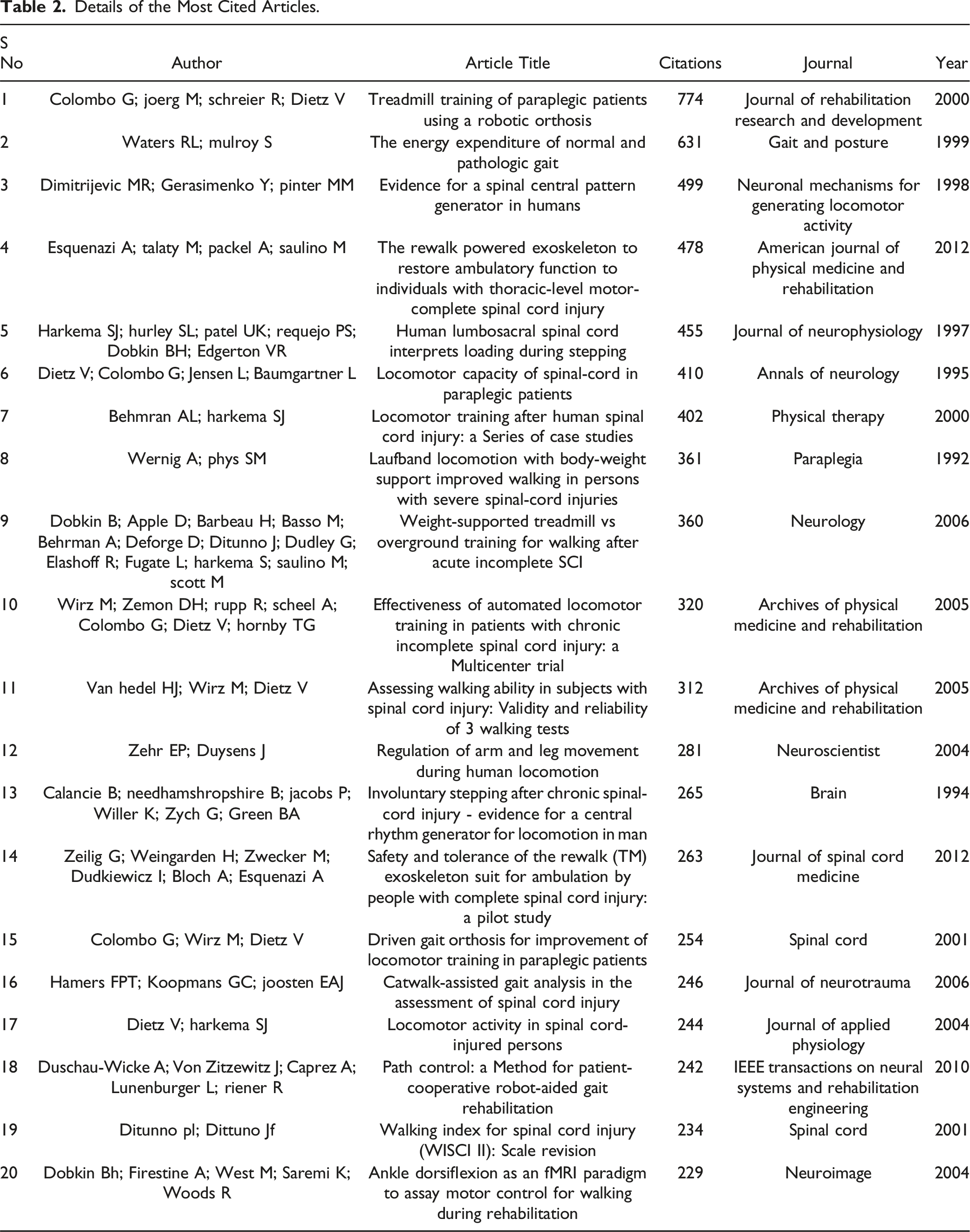 Table 2. Details of the Most Cited Articles.

| S No | Author | Article Title | Citations | Journal | Year |
|---|---|---|---|---|---|
| 1 | Colombo G; joerg M; schreier R; Dietz V | Treadmill training of paraplegic patients using a robotic orthosis | 774 | Journal of rehabilitation research and development | 2000 |
| 2 | Waters RL; mulroy S | The energy expenditure of normal and pathologic gait | 631 | Gait and posture | 1999 |
| 3 | Dimitrijevic MR; Gerasimenko Y; pinter MM | Evidence for a spinal central pattern generator in humans | 499 | Neuronal mechanisms for generating locomotor activity | 1998 |
| 4 | Esquenazi A; talaty M; packel A; saulino M | The rewalk powered exoskeleton to restore ambulatory function to individuals with thoracic-level motor-complete spinal cord injury | 478 | American journal of physical medicine and rehabilitation | 2012 |
| 5 | Harkema SJ; hurley SL; patel UK; requejo PS; Dobkin BH; Edgerton VR | Human lumbosacral spinal cord interprets loading during stepping | 455 | Journal of neurophysiology | 1997 |
| 6 | Dietz V; Colombo G; Jensen L; Baumgartner L | Locomotor capacity of spinal-cord in paraplegic patients | 410 | Annals of neurology | 1995 |
| 7 | Behmran AL; harkema SJ | Locomotor training after human spinal cord injury: a Series of case studies | 402 | Physical therapy | 2000 |
| 8 | Wernig A; phys SM | Laufband locomotion with body-weight support improved walking in persons with severe spinal-cord injuries | 361 | Paraplegia | 1992 |
| 9 | Dobkin B; Apple D; Barbeau H; Basso M; Behrman A; Deforge D; Ditunno J; Dudley G; Elashoff R; Fugate L; harkema S; saulino M; scott M | Weight-supported treadmill vs overground training for walking after acute incomplete SCI | 360 | Neurology | 2006 |
| 10 | Wirz M; Zemon DH; rupp R; scheel A; Colombo G; Dietz V; hornby TG | Effectiveness of automated locomotor training in patients with chronic incomplete spinal cord injury: a Multicenter trial | 320 | Archives of physical medicine and rehabilitation | 2005 |
| 11 | Van hedel HJ; Wirz M; Dietz V | Assessing walking ability in subjects with spinal cord injury: Validity and reliability of 3 walking tests | 312 | Archives of physical medicine and rehabilitation | 2005 |
| 12 | Zehr EP; Duysens J | Regulation of arm and leg movement during human locomotion | 281 | Neuroscientist | 2004 |
| 13 | Calancie B; needhamshropshire B; jacobs P; Willer K; Zych G; Green BA | Involuntary stepping after chronic spinal-cord injury - evidence for a central rhythm generator for locomotion in man | 265 | Brain | 1994 |
| 14 | Zeilig G; Weingarden H; Zwecker M; Dudkiewicz I; Bloch A; Esquenazi A | Safety and tolerance of the rewalk (TM) exoskeleton suit for ambulation by people with complete spinal cord injury: a pilot study | 263 | Journal of spinal cord medicine | 2012 |
| 15 | Colombo G; Wirz M; Dietz V | Driven gait orthosis for improvement of locomotor training in paraplegic patients | 254 | Spinal cord | 2001 |
| 16 | Hamers FPT; Koopmans GC; joosten EAJ | Catwalk-assisted gait analysis in the assessment of spinal cord injury | 246 | Journal of neurotrauma | 2006 |
| 17 | Dietz V; harkema SJ | Locomotor activity in spinal cord-injured persons | 244 | Journal of applied physiology | 2004 |
| 18 | Duschau-Wicke A; Von Zitzewitz J; Caprez A; Lunenburger L; riener R | Path control: a Method for patient-cooperative robot-aided gait rehabilitation | 242 | IEEE transactions on neural systems and rehabilitation engineering | 2010 |
| 19 | Ditunno pl; Dittuno Jf | Walking index for spinal cord injury (WISCI II): Scale revision | 234 | Spinal cord | 2001 |
| 20 | Dobkin Bh; Firestine A; West M; Saremi K; Woods R | Ankle dorsiflexion as an fMRI paradigm to assay motor control for walking during rehabilitation | 229 | Neuroimage | 2004 |